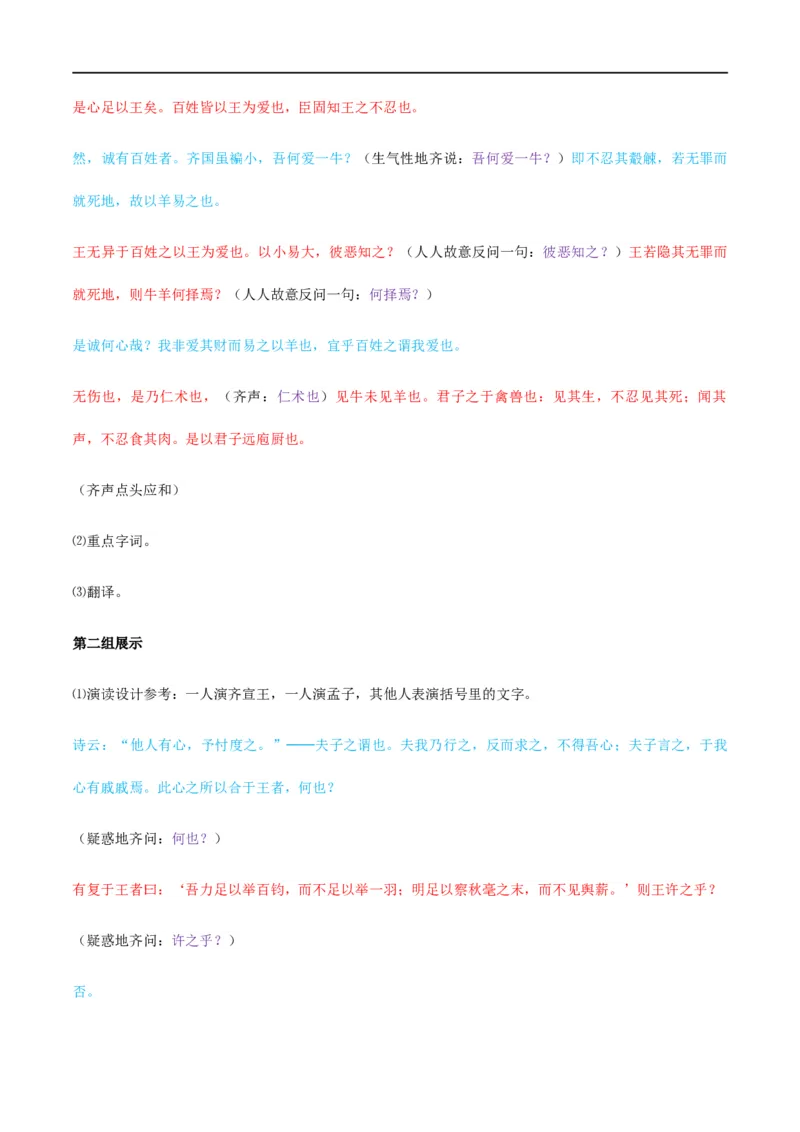 是心足以王矣。百姓皆以王为爱也，臣固知王之不忍也。

然，诚有百姓者。齐国虽褊小，吾何爱一牛？（生气性地齐说：吾何爱一牛？）即不忍其觳觫，若无罪而就死地，故以羊易之也。

王无异于百姓之以王为爱也。以小易大，彼恶知之？（人人故意反问一句：彼恶知之？）王若隐其无罪而就死地，则牛羊何择焉？（人人故意反问一句：何择焉？）

是诚何心哉？我非爱其财而易之以羊也，宜乎百姓之谓我爱也。

无伤也，是乃仁术也，（齐声：仁术也）见牛未见羊也。君子之于禽兽也：见其生，不忍见其死；闻其声，不忍食其肉。是以君子远庖厨也。

（齐声点头应和）

⑵重点字词。

⑶翻译。

第二组展示

⑴演读设计参考：一人演齐宣王，一人演孟子，其他人表演括号里的文字。

诗云：“他人有心，予忖度之。”——夫子之谓也。夫我乃行之，反而求之，不得吾心；夫子言之，于我心有戚戚焉。此心之所以合于王者，何也？

（疑惑地齐问：何也？）

有复于王者曰：‘吾力足以举百钧，而不足以举一羽；明足以察秋毫之末，而不见舆薪。’则王许之乎？

（疑惑地齐问：许之乎？）

否。